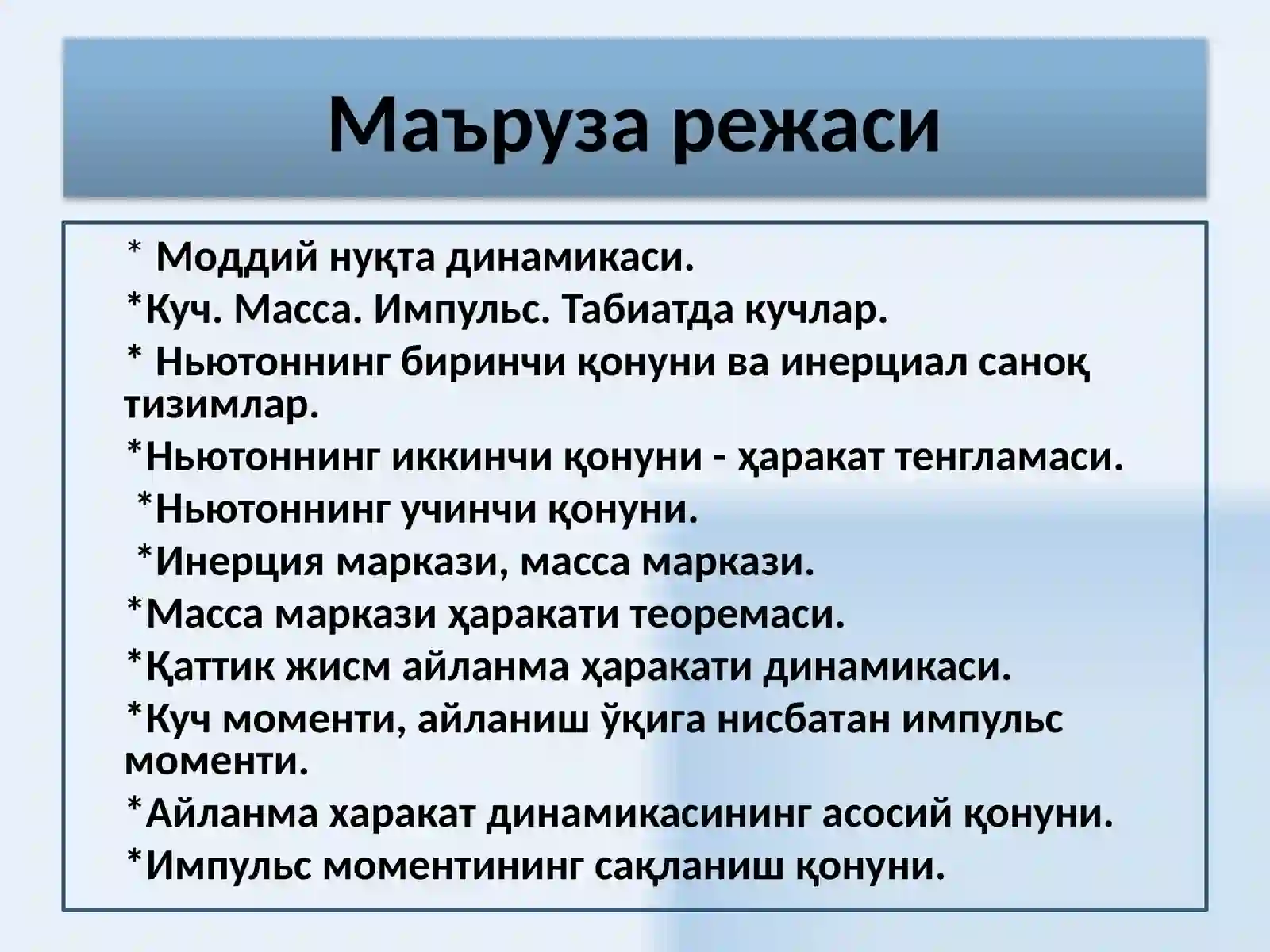 Маъруза режаси

* Моддий нуқта динамикаси.
*Куч. Масса. Импульс. Табиатда кучлар.
* Ньютоннинг биринчи қонуни ва инерциал саноқ тизимлар.
*Ньютоннинг иккинчи қонуни - ҳаракат тенгламаси.
*Ньютоннинг учинчи қонуни.
*Инерция маркази, масса маркази.
*Масса маркази ҳаракати теоремаси.
*Қаттик жисм айланма ҳаракати динамикаси.
*Куч моменти, айланиш ўқига нисбатан импульс моменти.
*Айланма харакат динамикасининг асосий қонуни.
*Импульс моментининг сақланиш қонуни.